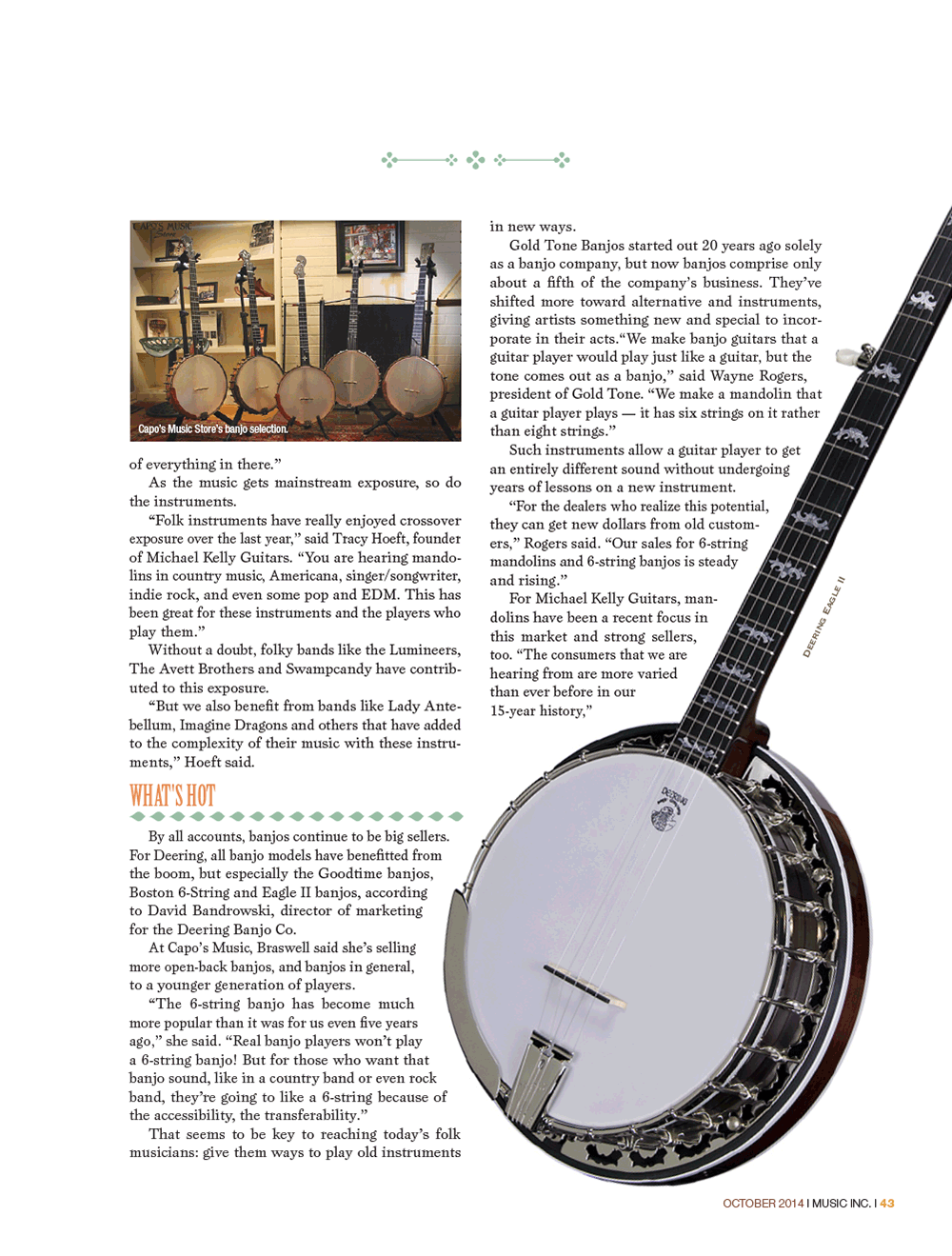 Capo's Music Store's banjo selection.

of everything in there."

As the music gets mainstream exposure, so do the instruments.

"Folk instruments have really enjoyed crossover exposure over the last year," said Tracy Hoeft, founder of Michael Kelly Guitars. "You are hearing mandolins in country music, Americana, singer/songwriter, indie rock, and even some pop and EDM. This has been great for these instruments and the players who play them."

Without a doubt, folky bands like the Lumineers, The Avett Brothers and Swampcandy have contributed to this exposure.

"But we also benefit from bands like Lady Antebellum, Imagine Dragons and others that have added to the complexity of their music with these instruments," Hoeft said.

WHAT'S HOT

By all accounts, banjos continue to be big sellers. For Deering, all banjo models have benefitted from the boom, but especially the Goodtime banjos, Boston 6-String and Eagle II banjos, according to David Bandrowski, director of marketing for the Deering Banjo Co.

At Capo's Music, Braswell said she's selling more open-back banjos, and banjos in general, to a younger generation of players.

"The 6-string banjo has become much more popular than it was for us even five years ago," she said. "Real banjo players won't play a 6-string banjo! But for those who want that banjo sound, like in a country band or even rock band, they're going to like a 6-string because of the accessibility, the transferability."

That seems to be key to reaching today's folk musicians: give them ways to play old instruments in new ways.

Gold Tone Banjos started out 20 years ago solely as a banjo company, but now banjos comprise only about a fifth of the company's business. They've shifted more toward alternative and instruments, giving artists something new and special to incorporate in their acts."We make banjo guitars that a guitar player would play just like a guitar, but the tone comes out as a banjo," said Wayne Rogers, president of Gold Tone. "We make a mandolin that a guitar player plays — it has six strings on it rather than eight strings."

Such instruments allow a guitar player to get an entirely different sound without undergoing years of lessons on a new instrument.

"For the dealers who realize this potential, they can get new dollars from old customers," Rogers said. "Our sales for 6-string mandolins and 6-string banjos is steady and rising."

For Michael Kelly Guitars, mandolins have been a recent focus in this market and strong sellers, too. "The consumers that we are hearing from are more varied than ever before in our 15-year history,"

DEERING EAGLE II

OCTOBER 2014 I MUSIC INC. I 43